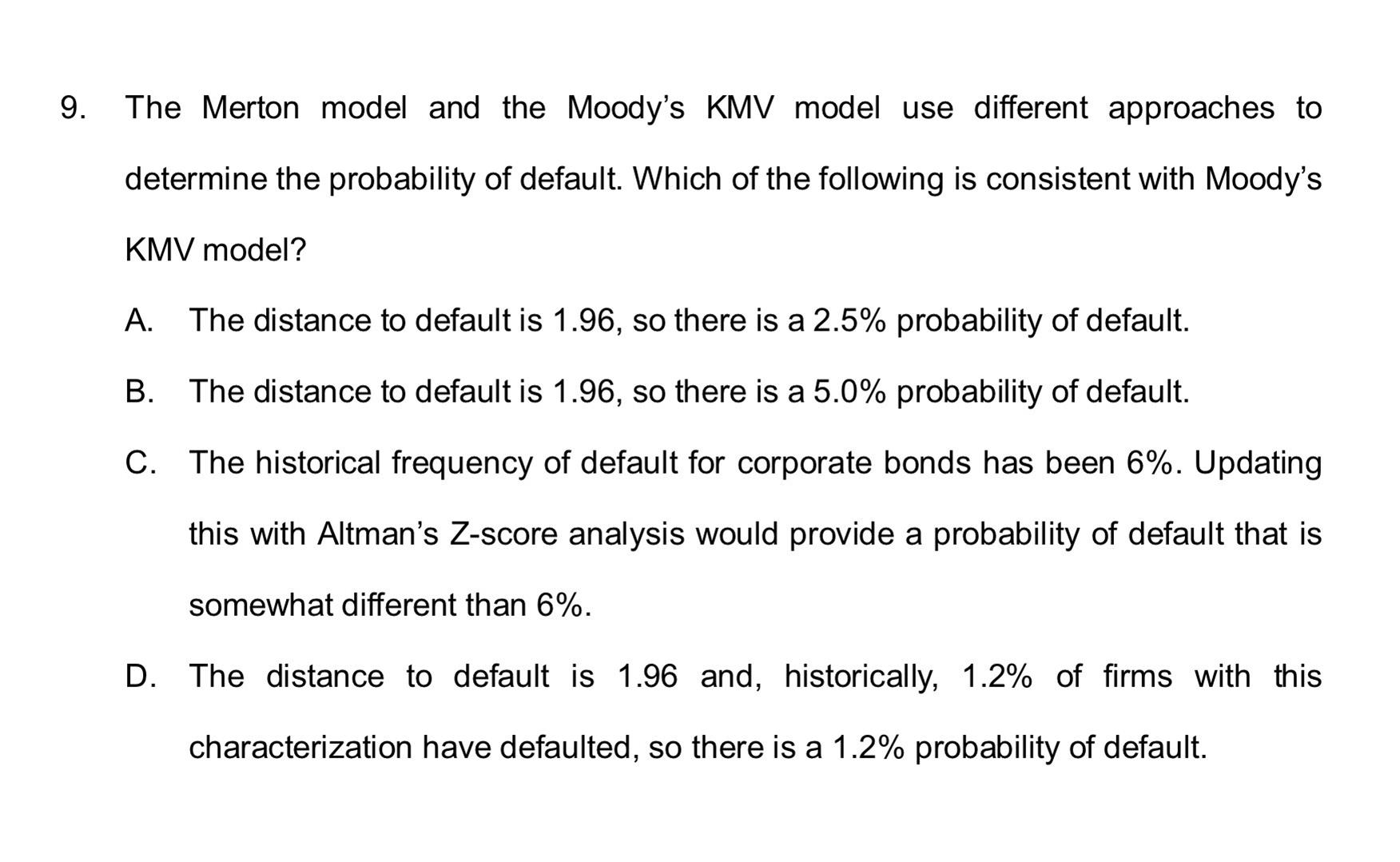 9. The Merton model and the Moody’s KMV model use different approaches to determine the probability of default. Which of the following is consistent with Moody’s KMV model?

A. The distance to default is 1.96, so there is a 2.5% probability of default.

B. The distance to default is 1.96, so there is a 5.0% probability of default.

C. The historical frequency of default for corporate bonds has been 6%. Updating this with Altman’s Z-score analysis would provide a probability of default that is somewhat different than 6%.

D. The distance to default is 1.96 and, historically, 1.2% of firms with this characterization have defaulted, so there is a 1.2% probability of default.